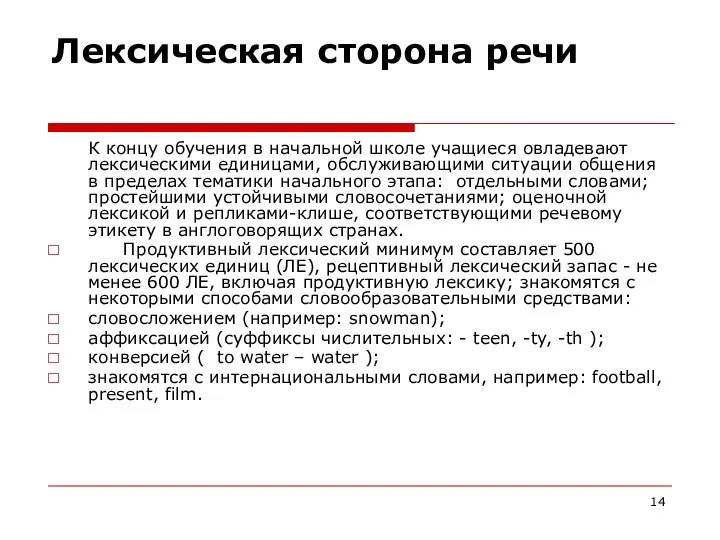 Лексическая сторона речи

К концу обучения в начальной школе учащиеся овладевают лексическими единицами, обслуживающими ситуации общения в пределах тематики начального этапа: отдельными словами; простейшими устойчивыми словосочетаниями; оценочной лексикой и репликами-клише, соответствующими речевому этикету в англоговорящих странах.

□ Продуктивный лексический минимум составляет 500 лексических единиц (ЛЕ), рецептивный лексический запас - не менее 600 ЛЕ, включая продуктивную лексику; знакомятся с некоторыми способами словообразовательными средствами:
□ словосложением (например: snowman);
□ аффиксацией (суффиксы числительных: - teen, -ty, -th );
□ конверсией ( to water – water );
□ знакомятся с интернациональными словами, например: football, present, film.

14